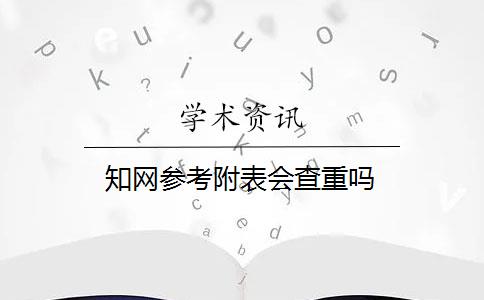 学术资讯

知网参考附表会查重吗